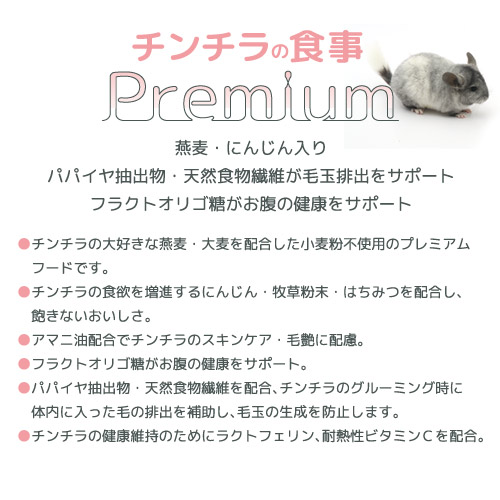 チンチラの食事
Premium

燕麦・にんじん入り
パパイヤ抽出物・天然食物繊維が毛玉排出をサポート
フラクトオリゴ糖がお腹の健康をサポート

●チンチラの大好きな燕麦・大麦を配合した小麦粉不使用のプレミアムフードです。
●チンチラの食欲を増進するにんじん・牧草粉末・はちみつを配合し、飽きないおいしさ。
●アマニ油配合でチンチラのスキンケア・毛艶に配慮。
●フラクトオリゴ糖がお腹の健康をサポート。
●パパイヤ抽出物・天然食物繊維を配合、チンチラのグルーミング時に体内に入った毛の排出を補助し、毛玉の生成を防止します。
●チンチラの健康維持のためにラクトフェリン、耐熱性ビタミンCを配合。